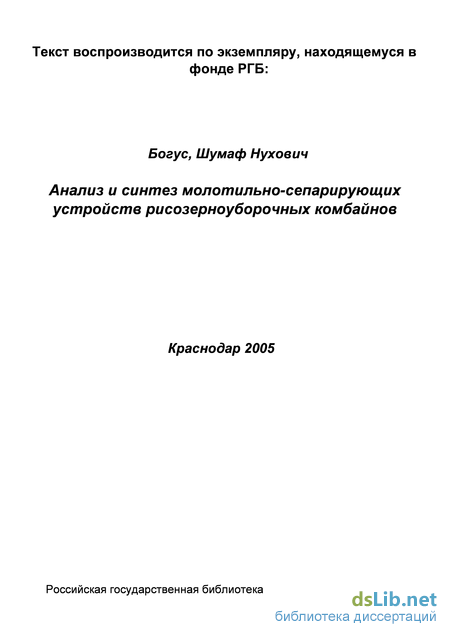 Текст воспроизводится по экземпляру, находящемуся в фонде РГБ:

Богус, Шумаф Нухович

Анализ и синтез молотильно-сепарирующих устройств рисозерноуборочных комбайнов

Краснодар 2005

Российская государственная библиотека

dsLib.net
библиотека диссертаций